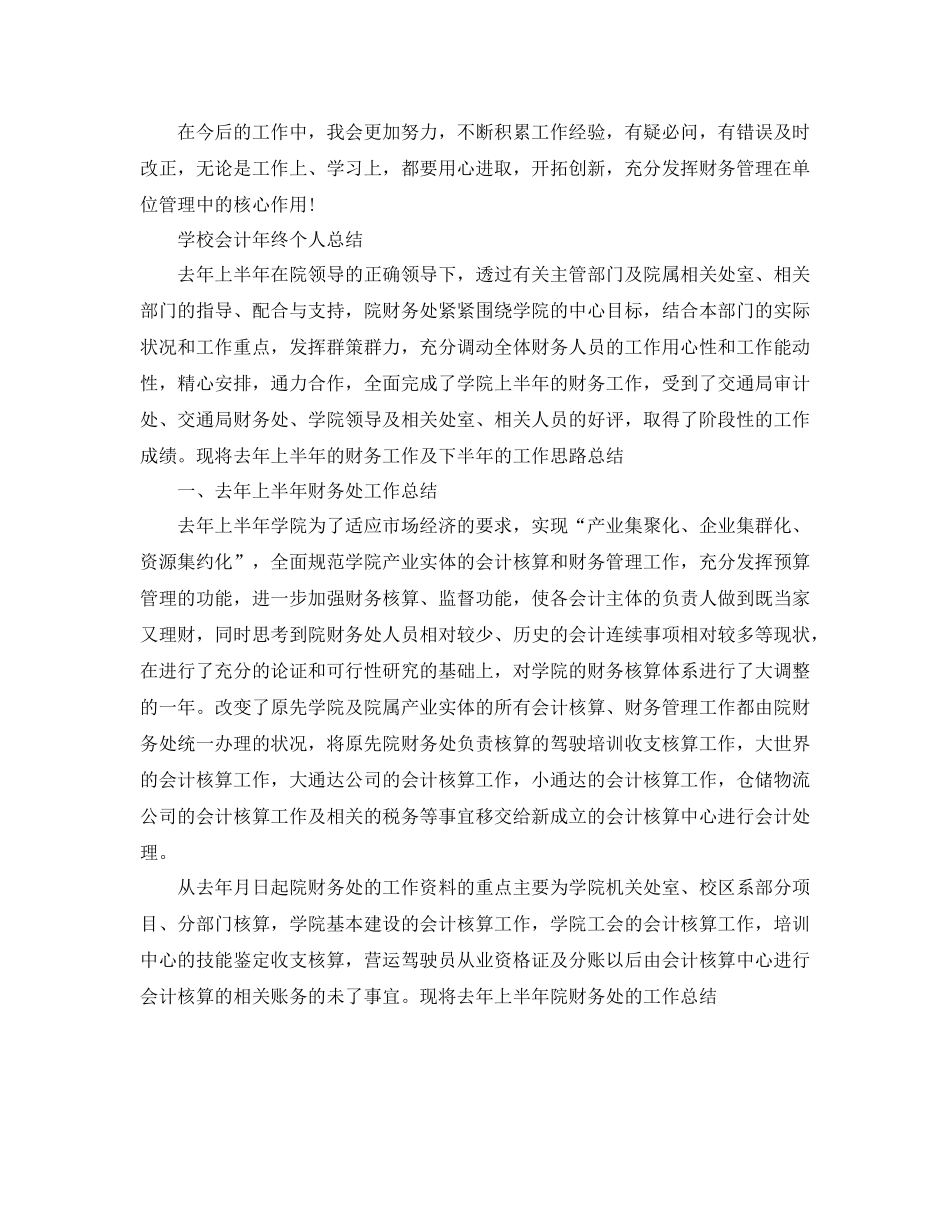 在今后的工作中，我会更加努力，不断积累工作经验，有疑必问，有错误及时改正，无论是工作上、学习上，都要用心进取，开拓创新，充分发挥财务管理在单位管理中的核心作用！

学校会计年终个人总结

去年上半年在院领导的正确领导下，透过有关主管部门及院属相关处室、相关部门的指导、配合与支持，院财务处紧紧围绕学院的中心目标，结合本部门的实际状况和工作重点，发挥群策群力，充分调动全体财务人员的工作用心性和工作能动性，精心安排，通力合作，全面完成了学院上半年的财务工作，受到了交通局审计处、交通局财务处、学院领导及相关处室、相关人员的好评，取得了阶段性的工作成绩。现将去年上半年的财务工作及下半年的工作思路总结

一、去年上半年财务处工作总结

去年上半年学院为了适应市场经济的要求，实现“产业集聚化、企业集群化、资源集约化”，全面规范学院产业实体的会计核算和财务管理工作，充分发挥预算管理的功能，进一步加强财务核算、监督功能，使各会计主体的负责人做到既当家又理财，同时思考到院财务处人员相对较少、历史的会计连续事项相对较多等现状，在进行了充分的论证和可行性研究的基础上，对学院的财务核算体系进行了大调整的一年。改变了原先学院及院属产业实体的所有会计核算、财务管理工作都由院财务处统一办理的状况，将原先院财务处负责核算的驾驶培训收支核算工作，大世界的会计核算工作，大通达公司的会计核算工作，小通达的会计核算工作，仓储物流公司的会计核算工作及相关的税务等事宜移交给新成立的会计核算中心进行会计处理。

从去年月日起院财务处的工作资料的重点主要为学院机关处室、校区系部分项目、分部门核算，学院基本建设的会计核算工作，学院工会的会计核算工作，培训中心的技能鉴定收支核算，营运驾驶员从业资格证及分账以后由会计核算中心进行会计核算的相关账务的未了事宜。现将去年上半年院财务处的工作总结